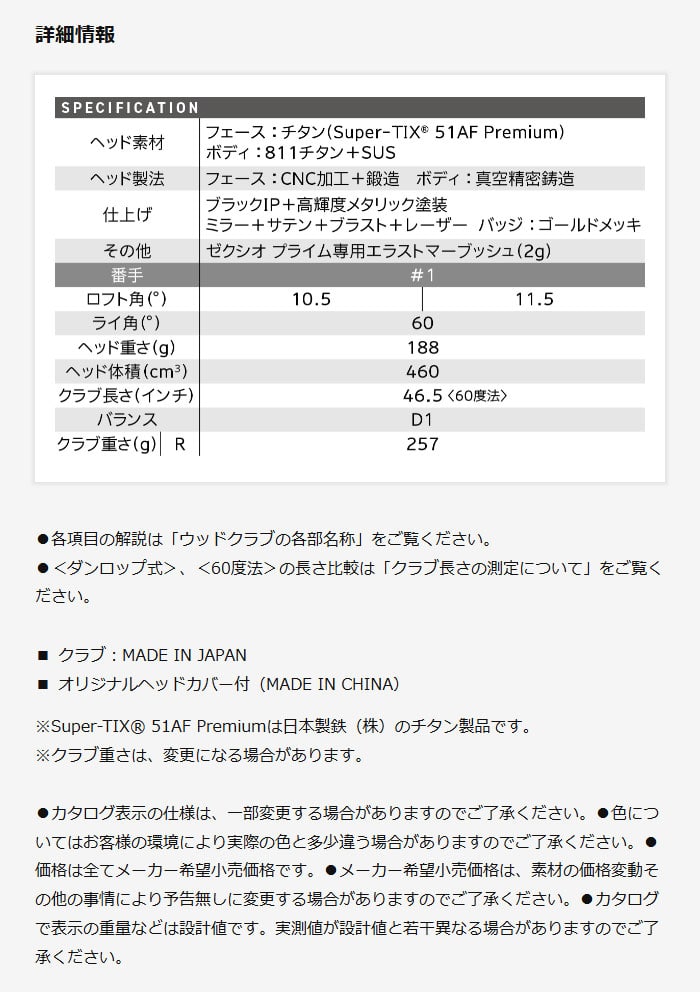 詳細情報

SPECIFICATION

| ヘッド素材 | フェース：チタン(Super-TIX® 51AF Premium) ボディ：811チタン＋SUS | |
|---|---|---|
| ヘッド製法 | フェース：CNC加工＋鍛造　ボディ：真空精密鋳造 | |
| 仕上げ | ブラックIP＋高輝度メタリック塗装 ミラー＋サテン＋ブラスト＋レーザー　バッジ：ゴールドメッキ | |
| その他 | ゼクシオ プライム専用エラストマーブッシュ(2g) | |
| 番手 | #1 | |
| ロフト角(°) | 10.5 | 11.5 |
| ライ角(°) | 60 | |
| ヘッド重さ(g) | 188 | |
| ヘッド体積($cm^3$) | 460 | |
| クラブ長さ(インチ) | 46.5〈60度法〉 | |
| バランス | D1 | |
| クラブ重さ(g)　R | 257 | |

●各項目の解説は「ウッドクラブの各部名称」をご覧ください。
●＜ダンロップ式＞、＜60度法＞の長さ比較は「クラブ長さの測定について」をご覧ください。

■ クラブ：MADE IN JAPAN
■ オリジナルヘッドカバー付（MADE IN CHINA）

※Super-TIX® 51AF Premiumは日本製鉄（株）のチタン製品です。
※クラブ重さは、変更になる場合があります。

●カタログ表示の仕様は、一部変更する場合がありますのでご了承ください。●色についてはお客様の環境により実際の色と多少違う場合がありますのでご了承ください。●価格は全てメーカー希望小売価格です。●メーカー希望小売価格は、素材の価格変動その他の事情により予告無しに変更する場合がありますのでご了承ください。●カタログで表示の重量などは設計値です。実測値が設計値と若干異なる場合がありますのでご了承ください。